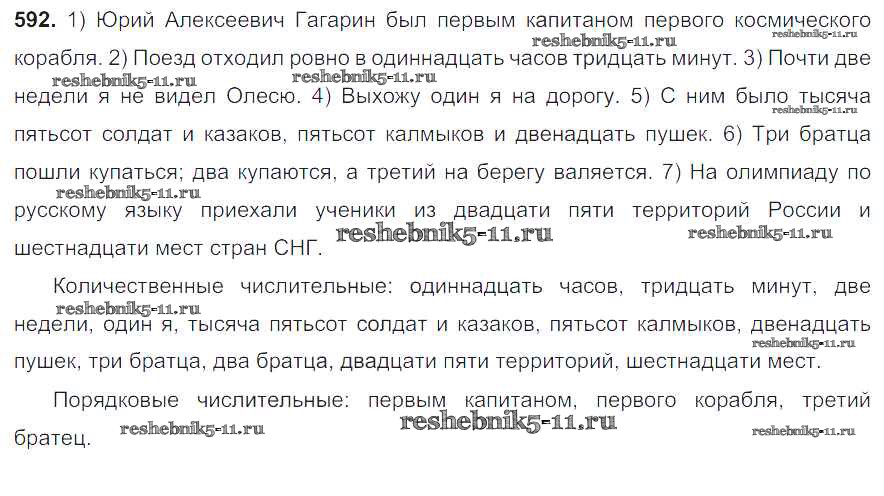 592. 1) Юрий Алексеевич Гагарин был первым капитаном первого космического корабля. 2) Поезд отходил ровно в одиннадцать часов тридцать минут. 3) Почти две недели я не видел Олесю. 4) Выхожу один я на дорогу. 5) С ним было тысяча пятьсот солдат и казаков, пятьсот калмыков и двенадцать пушек. 6) Три братца пошли купаться; два купаются, а третий на берегу валяется. 7) На олимпиаду по русскому языку приехали ученики из двадцати пяти территорий России и шестнадцати мест стран СНГ.

Количественные числительные: одиннадцать часов, тридцать минут, две недели, один я, тысяча пятьсот солдат и казаков, пятьсот калмыков, двенадцать пушек, три братца, два братца, двадцати пяти территорий, шестнадцати мест.

Порядковые числительные: первым капитаном, первого корабля, третий братец.

reshebnik5-11.ru